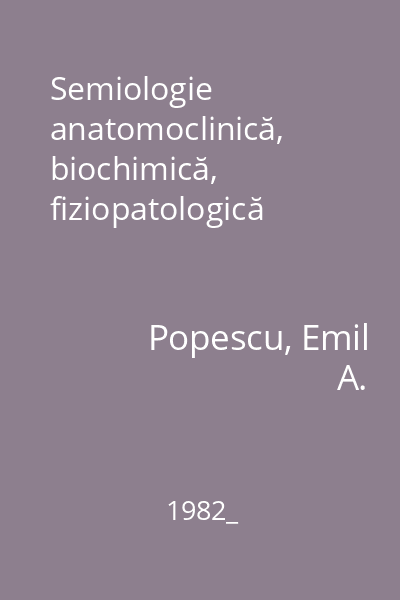 Semiologie anatomoclinică, biochimică, fiziopatologică

Popescu, Emil A.

1982_